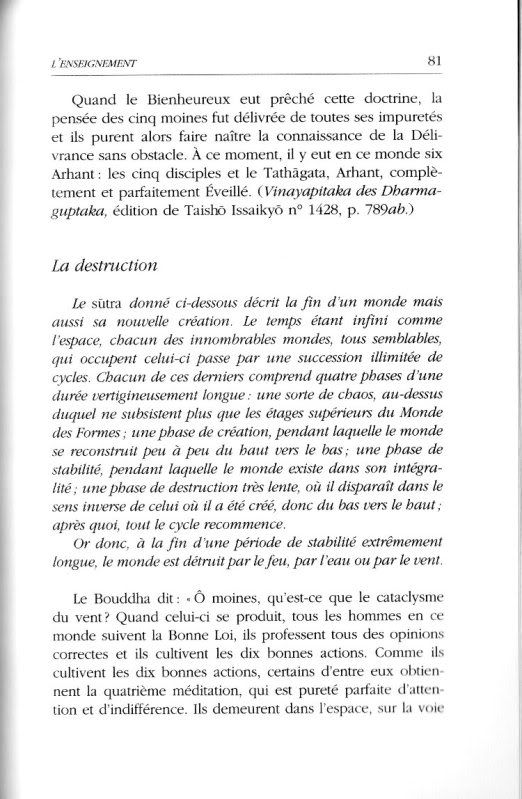 L'ENSEIGNEMENT 81

Quand le Bienheureux eut prêché cette doctrine, la pensée des cinq moines fut délivrée de toutes ses impuretés et ils purent alors faire naître la connaissance de la Délivrance sans obstacle. À ce moment, il y eut en ce monde six Arhant : les cinq disciples et le Tathāgata, Arhant, complètement et parfaitement Éveillé. (Vinayapitaka des Dharmaguptaka, édition de Taishō Issaikyō n° 1428, p. 789ab.)

La destruction

Le sūtra donné ci-dessous décrit la fin d'un monde mais aussi sa nouvelle création. Le temps étant infini comme l'espace, chacun des innombrables mondes, tous semblables, qui occupent celui-ci passe par une succession illimitée de cycles. Chacun de ces derniers comprend quatre phases d'une durée vertigineusement longue : une sorte de chaos, au-dessus duquel ne subsistent plus que les étages supérieurs du Monde des Formes ; une phase de création, pendant laquelle le monde se reconstruit peu à peu du haut vers le bas ; une phase de stabilité, pendant laquelle le monde existe dans son intégralité ; une phase de destruction très lente, où il disparaît dans le sens inverse de celui où il a été créé, donc du bas vers le haut ; après quoi, tout le cycle recommence.

Or donc, à la fin d'une période de stabilité extrêmement longue, le monde est détruit par le feu, par l'eau ou par le vent.

Le Bouddha dit : « Ô moines, qu'est-ce que le cataclysme du vent ? Quand celui-ci se produit, tous les hommes en ce monde suivent la Bonne Loi, ils professent tous des opinions correctes et ils cultivent les dix bonnes actions. Comme ils cultivent les dix bonnes actions, certains d'entre eux obtiennent la quatrième méditation, qui est pureté parfaite d'attention et d'indifférence. Ils demeurent dans l'espace, sur la voie